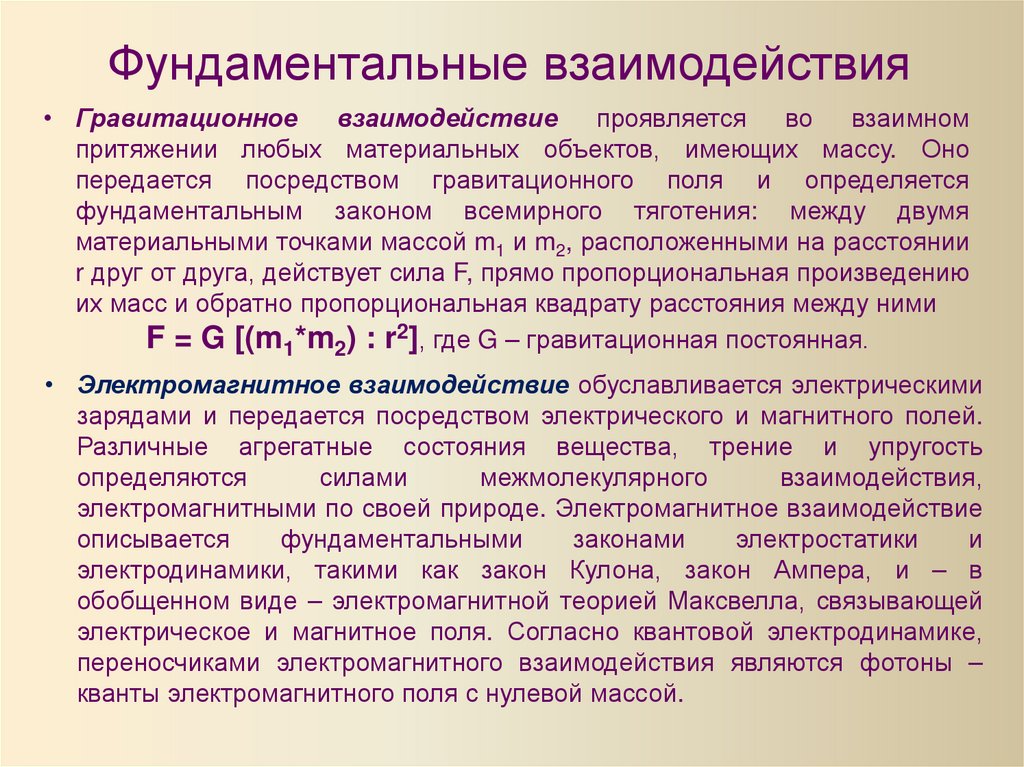 Фундаментальные взаимодействия

• Гравитационное взаимодействие проявляется во взаимном притяжении любых материальных объектов, имеющих массу. Оно передается посредством гравитационного поля и определяется фундаментальным законом всемирного тяготения: между двумя материальными точками массой $m_1$ и $m_2$, расположенными на расстоянии r друг от друга, действует сила F, прямо пропорциональная произведению их масс и обратно пропорциональная квадрату расстояния между ними

$F = G [(m_1*m_2) : r^2]$, где G – гравитационная постоянная.

• Электромагнитное взаимодействие обуславливается электрическими зарядами и передается посредством электрического и магнитного полей. Различные агрегатные состояния вещества, трение и упругость определяются силами межмолекулярного взаимодействия, электромагнитными по своей природе. Электромагнитное взаимодействие описывается фундаментальными законами электростатики и электродинамики, такими как закон Кулона, закон Ампера, и – в обобщенном виде – электромагнитной теорией Максвелла, связывающей электрическое и магнитное поля. Согласно квантовой электродинамике, переносчиками электромагнитного взаимодействия являются фотоны – кванты электромагнитного поля с нулевой массой.